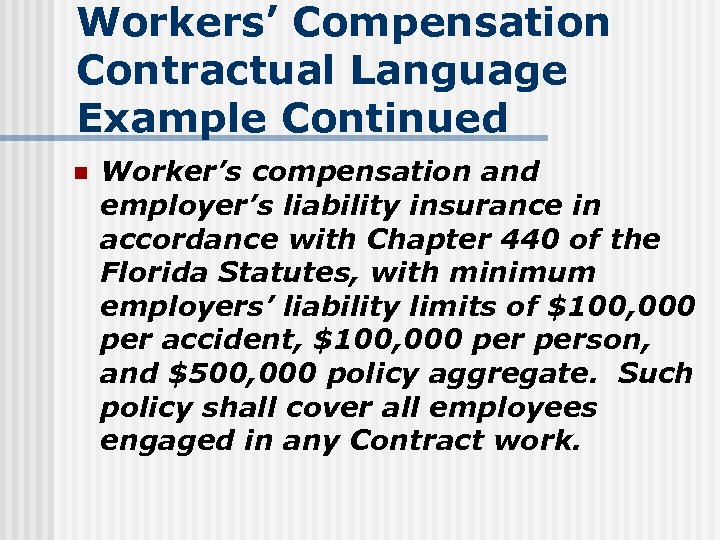 Workers' Compensation Contractual Language Example Continued

Worker's compensation and employer's liability insurance in accordance with Chapter 440 of the Florida Statutes, with minimum employers' liability limits of \$100,000 per accident, \$100,000 per person, and \$500,000 policy aggregate. Such policy shall cover all employees engaged in any Contract work.